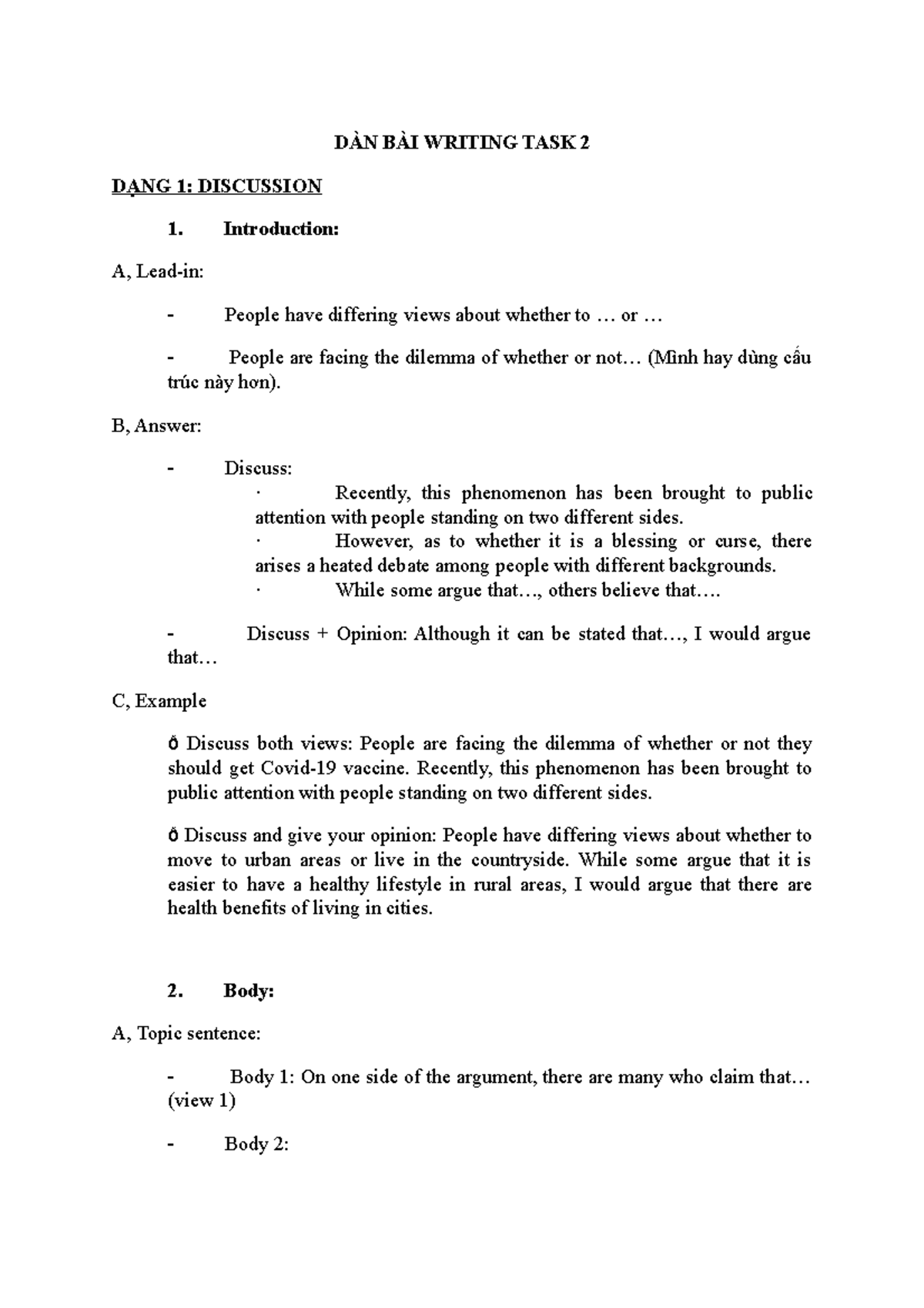 DÀN BÀI WRITING TASK 2

DẠNG 1: DISCUSSION

1. Introduction:

A, Lead-in:

- People have differing views about whether to … or …

- People are facing the dilemma of whether or not… (Mình hay dùng cấu trúc này hơn).

B, Answer:

- Discuss:
· Recently, this phenomenon has been brought to public attention with people standing on two different sides.
· However, as to whether it is a blessing or curse, there arises a heated debate among people with different backgrounds.
· While some argue that…, others believe that….

- Discuss + Opinion: Although it can be stated that…, I would argue that…

C, Example

ð Discuss both views: People are facing the dilemma of whether or not they should get Covid-19 vaccine. Recently, this phenomenon has been brought to public attention with people standing on two different sides.

ð Discuss and give your opinion: People have differing views about whether to move to urban areas or live in the countryside. While some argue that it is easier to have a healthy lifestyle in rural areas, I would argue that there are health benefits of living in cities.

2. Body:

A, Topic sentence:

- Body 1: On one side of the argument, there are many who claim that… (view 1)

- Body 2: